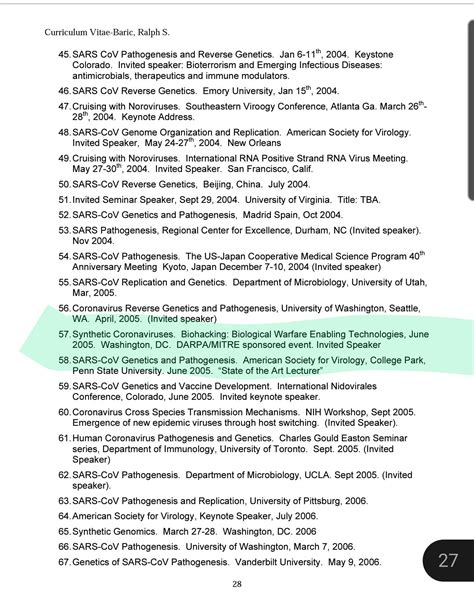 Curriculum Vitae-Baric, Ralph S.

45. SARS CoV Pathogenesis and Reverse Genetics. Jan 6-11$^{th}$, 2004. Keystone Colorado. Invited speaker: Bioterrorism and Emerging Infectious Diseases: antimicrobials, therapeutics and immune modulators.

46. SARS CoV Reverse Genetics. Emory University, Jan 15$^{th}$, 2004.

47. Cruising with Noroviruses. Southeastern Viroogy Conference, Atlanta Ga. March 26$^{th}$-28$^{th}$, 2004. Keynote Address.

48. SARS-CoV Genome Organization and Replication. American Society for Virology. Invited Speaker, May 24-27$^{th}$, 2004. New Orleans

49. Cruising with Noroviruses. International RNA Positive Strand RNA Virus Meeting. May 27-30$^{th}$, 2004. Invited Speaker. San Francisco, Calif.

50. SARS-CoV Reverse Genetics, Beijing, China. July 2004.

51. Invited Seminar Speaker, Sept 29, 2004. University of Virginia. Title: TBA.

52. SARS-CoV Genetics and Pathogenesis, Madrid Spain, Oct 2004.

53. SARS Pathogenesis, Regional Center for Excellence, Durham, NC (Invited speaker). Nov 2004.

54. SARS-CoV Pathogenesis. The US-Japan Cooperative Medical Science Program 40$^{th}$ Anniversary Meeting Kyoto, Japan December 7-10, 2004 (Invited speaker)

55. SARS-CoV Replication and Genetics. Department of Microbiology, University of Utah, Mar, 2005.

56. Coronavirus Reverse Genetics and Pathogenesis, University of Washington, Seattle, WA. April, 2005. (Invited speaker)

57. Synthetic Coronaviruses. Biohacking: Biological Warfare Enabling Technologies, June 2005. Washington, DC. DARPA/MITRE sponsored event. Invited Speaker

58. SARS-CoV Genetics and Pathogenesis. American Society for Virology, College Park, Penn State University. June 2005. "State of the Art Lecturer"

59. SARS-CoV Genetics and Vaccine Development. International Nidovirales Conference, Colorado, June 2005. Invited keynote speaker.

60. Coronavirus Cross Species Transmission Mechanisms. NIH Workshop, Sept 2005. Emergence of new epidemic viruses through host switching. (Invited Speaker).

61. Human Coronavirus Pathogenesis and Genetics. Charles Gould Easton Seminar series, Department of Immunology, University of Toronto. Sept. 2005. (Invited Speaker)

62. SARS-CoV Pathogenesis. Department of Microbiology, UCLA. Sept 2005. (Invited speaker).

63. SARS-CoV Pathogenesis and Replication, University of Pittsburg, 2006.

64. American Society for Virology, Keynote Speaker, July 2006.

65. Synthetic Genomics. March 27-28. Washington, DC. 2006

66. SARS-CoV Pathogenesis. University of Washington, March 7, 2006.

67. Genetics of SARS-CoV Pathogenesis. Vanderbilt University. May 9, 2006.

27

28